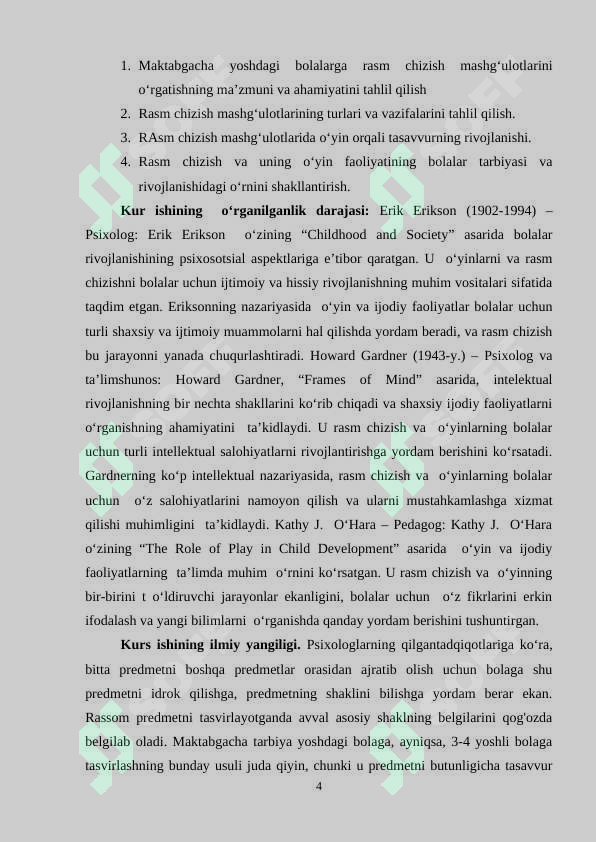 1. Maktabgacha yoshdagi bolalarga rasm chizish mashg‘ulotlarini o‘rgatishning ma’zmuni va ahamiyatini tahlil qilish
2. Rasm chizish mashg‘ulotlarining turlari va vazifalarini tahlil qilish.
3. RAsm chizish mashg‘ulotlarida o‘yin orqali tasavvurning rivojlanishi.
4. Rasm chizish va uning o‘yin faoliyatining bolalar tarbiyasi va rivojlanishidagi o‘rnini shakllantirish.

Kur ishining o‘rganilganlik darajasi: Erik Erikson (1902-1994) – Psixolog: Erik Erikson o‘zining “Childhood and Society” asarida bolalar rivojlanishining psixosotsial aspektlariga e’tibor qaratgan. U o‘yinlarni va rasm chizishni bolalar uchun ijtimoiy va hissiy rivojlanishning muhim vositalari sifatida taqdim etgan. Eriksonning nazariyasida o‘yin va ijodiy faoliyatlar bolalar uchun turli shaxsiy va ijtimoiy muammolarni hal qilishda yordam beradi, va rasm chizish bu jarayonni yanada chuqurlashtiradi. Howard Gardner (1943-y.) – Psixolog va ta’limshunos: Howard Gardner, “Frames of Mind” asarida, intelektual rivojlanishning bir nechta shakllarini ko‘rib chiqadi va shaxsiy ijodiy faoliyatlarni o‘rganishning ahamiyatini ta’kidlaydi. U rasm chizish va o‘yinlarning bolalar uchun turli intellektual salohiyatlarni rivojlantirishga yordam berishini ko‘rsatadi. Gardnerning ko‘p intellektual nazariyasida, rasm chizish va o‘yinlarning bolalar uchun o‘z salohiyatlarini namoyon qilish va ularni mustahkamlashga xizmat qilishi muhimligini ta’kidlaydi. Kathy J. O‘Hara – Pedagog: Kathy J. O‘Hara o‘zining “The Role of Play in Child Development” asarida o‘yin va ijodiy faoliyatlarning ta’limda muhim o‘rnini ko‘rsatgan. U rasm chizish va o‘yinning bir-birini t o‘ldiruvchi jarayonlar ekanligini, bolalar uchun o‘z fikrlarini erkin ifodalash va yangi bilimlarni o‘rganishda qanday yordam berishini tushuntirgan.

Kurs ishining ilmiy yangiligi. Psixologlarning qilgantadqiqotlariga ko‘ra, bitta predmetni boshqa predmetlar orasidan ajratib olish uchun bolaga shu predmetni idrok qilishga, predmetning shaklini bilishga yordam berar ekan. Rassom predmetni tasvirlayotganda avval asosiy shaklning belgilarini qog'ozda belgilab oladi. Maktabgacha tarbiya yoshdagi bolaga, ayniqsa, 3-4 yoshli bolaga tasvirlashning bunday usuli juda qiyin, chunki u predmetni butunligicha tasavvur

4